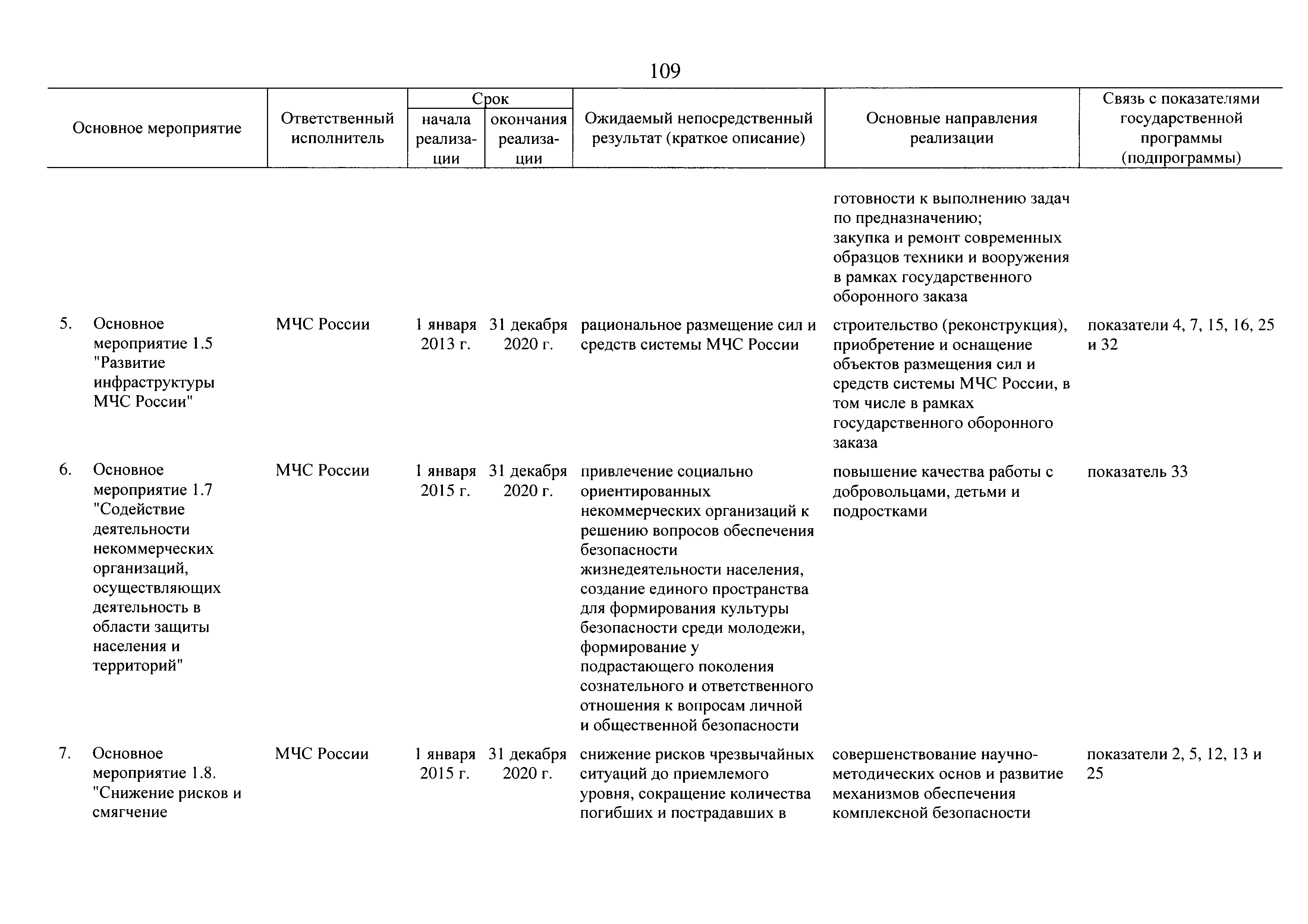 109

| Основное мероприятие | Ответственный исполнитель | Срок начала реализации | Срок окончания реализации | Ожидаемый непосредственный результат (краткое описание) | Основные направления реализации | Связь с показателями государственной программы (подпрограммы) |
|---|---|---|---|---|---|---|
| | | | | | готовности к выполнению задач по предназначению; закупка и ремонт современных образцов техники и вооружения в рамках государственного оборонного заказа | |
| 5. Основное мероприятие 1.5 "Развитие инфраструктуры МЧС России" | МЧС России | 1 января 2013 г. | 31 декабря 2020 г. | рациональное размещение сил и средств системы МЧС России | строительство (реконструкция), приобретение и оснащение объектов размещения сил и средств системы МЧС России, в том числе в рамках государственного оборонного заказа | показатели 4, 7, 15, 16, 25 и 32 |
| 6. Основное мероприятие 1.7 "Содействие деятельности некоммерческих организаций, осуществляющих деятельность в области защиты населения и территорий" | МЧС России | 1 января 2015 г. | 31 декабря 2020 г. | привлечение социально ориентированных некоммерческих организаций к решению вопросов обеспечения безопасности жизнедеятельности населения, создание единого пространства для формирования культуры безопасности среди молодежи, формирование у подрастающего поколения сознательного и ответственного отношения к вопросам личной и общественной безопасности | повышение качества работы с добровольцами, детьми и подростками | показатель 33 |
| 7. Основное мероприятие 1.8. "Снижение рисков и смягчение | МЧС России | 1 января 2015 г. | 31 декабря 2020 г. | снижение рисков чрезвычайных ситуаций до приемлемого уровня, сокращение количества погибших и пострадавших в | совершенствование научно-методических основ и развитие механизмов обеспечения комплексной безопасности | показатели 2, 5, 12, 13 и 25 |